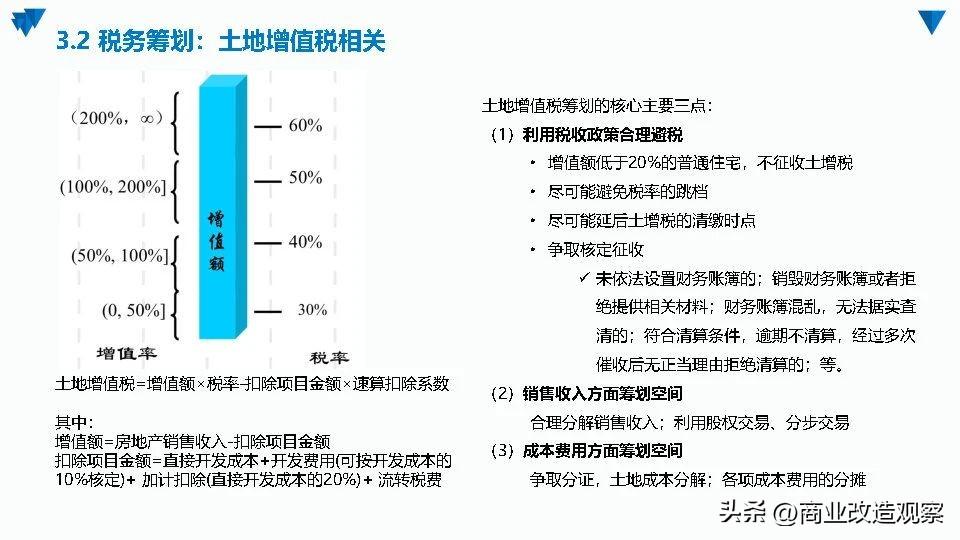 3.2 税务筹划：土地增值税相关

（200%，∞）

(100%, 200%]

(50%, 100%]

(0, 50%]

增值额

60%

50%

40%

30%

增值率

税率

土地增值税=增值额×税率-扣除项目金额×速算扣除系数

其中：
增值额=房地产销售收入-扣除项目金额
扣除项目金额=直接开发成本+开发费用(可按开发成本的10%核定)+ 加计扣除(直接开发成本的20%) + 流转税费

土地增值税筹划的核心主要三点：

（1）利用税收政策合理避税

• 增值额低于20%的普通住宅，不征收土增税
• 尽可能避免税率的跳档
• 尽可能延后土增税的清缴时点
• 争取核定征收

✓ 未依法设置财务账簿的；销毁财务账簿或者拒绝提供相关材料；财务账簿混乱，无法据实查清的；符合清算条件，逾期不清算，经过多次催收后无正当理由拒绝清算的；等。

（2）销售收入方面筹划空间

合理分解销售收入；利用股权交易、分步交易

（3）成本费用方面筹划空间

争取分证，土地成本分解；各项成本费用的分摊

头条 @商业改造观察